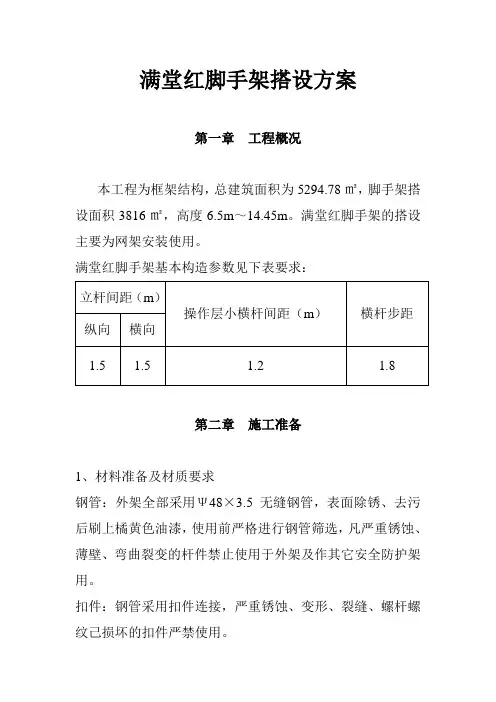 满堂红脚手架搭设方案

第一章　工程概况

本工程为框架结构，总建筑面积为 5294.78 ㎡，脚手架搭设面积 3816 ㎡，高度 6.5m～14.45m。满堂红脚手架的搭设主要为网架安装使用。

满堂红脚手架基本构造参数见下表要求：

| 立杆间距（m） | | 操作层小横杆间距（m） | 横杆步距 |
|---|---|---|---|
| 纵向 | 横向 | | |
| 1.5 | 1.5 | 1.2 | 1.8 |

第二章　施工准备

1、材料准备及材质要求

钢管：外架全部采用Ψ48×3.5 无缝钢管，表面除锈、去污后刷上橘黄色油漆，使用前严格进行钢管筛选，凡严重锈蚀、薄壁、弯曲裂变的杆件禁止使用于外架及作其它安全防护架用。

扣件：钢管采用扣件连接，严重锈蚀、变形、裂缝、螺杆螺纹已损坏的扣件严禁使用。